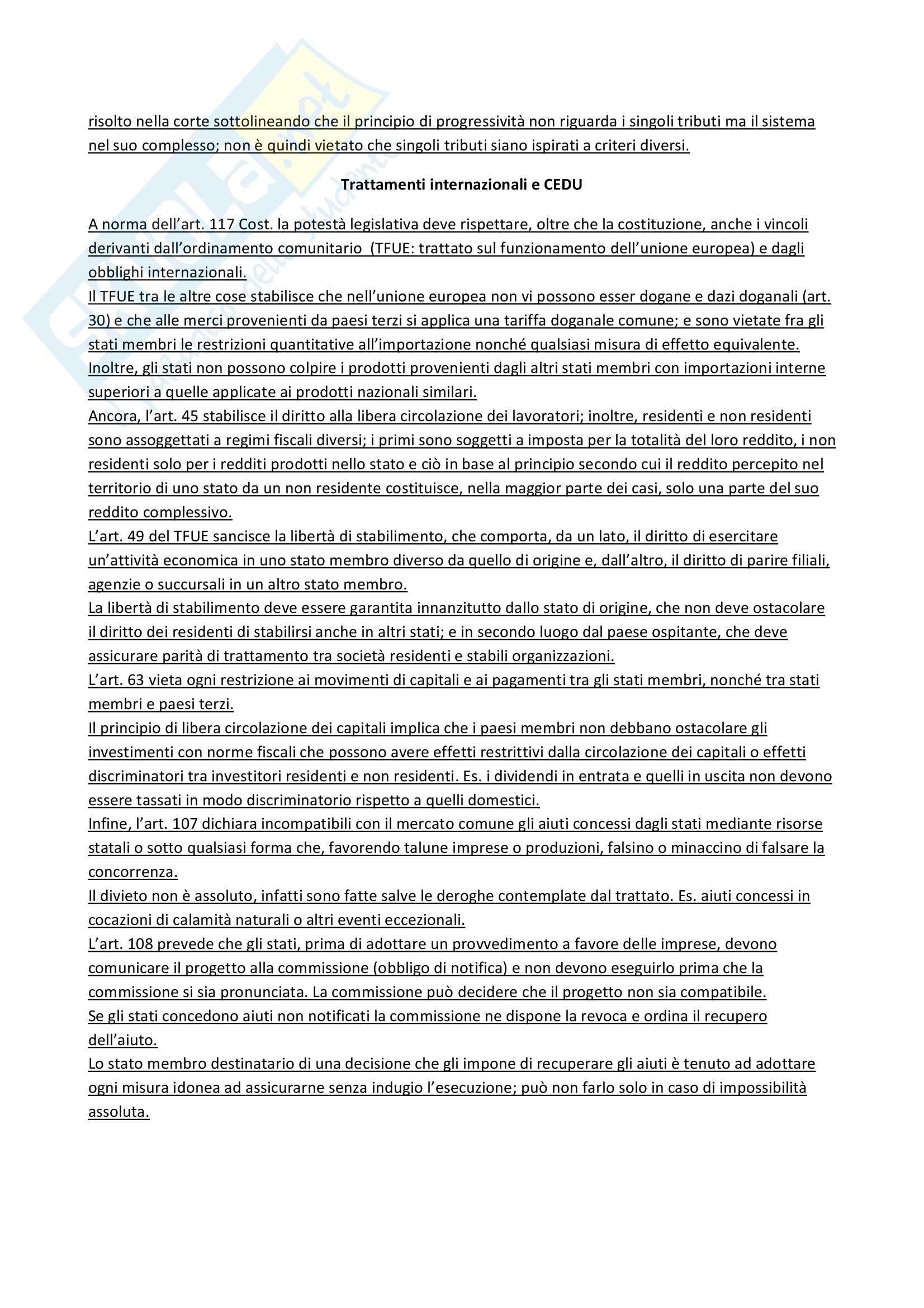 risolto nella corte sottolineando che il principio di progressività non riguarda i singoli tributi ma il sistema nel suo complesso; non è quindi vietato che singoli tributi siano ispirati a criteri diversi.

Trattamenti internazionali e CEDU

A norma dell'art. 117 Cost. la potestà legislativa deve rispettare, oltre che la costituzione, anche i vincoli derivanti dall'ordinamento comunitario (TFUE: trattato sul funzionamento dell'unione europea) e dagli obblighi internazionali.
Il TFUE tra le altre cose stabilisce che nell'unione europea non vi possono esser dogane e dazi doganali (art. 30) e che alle merci provenienti da paesi terzi si applica una tariffa doganale comune; e sono vietate fra gli stati membri le restrizioni quantitative all'importazione nonché qualsiasi misura di effetto equivalente.
Inoltre, gli stati non possono colpire i prodotti provenienti dagli altri stati membri con importazioni interne superiori a quelle applicate ai prodotti nazionali similari.
Ancora, l'art. 45 stabilisce il diritto alla libera circolazione dei lavoratori; inoltre, residenti e non residenti sono assoggettati a regimi fiscali diversi; i primi sono soggetti a imposta per la totalità del loro reddito, i non residenti solo per i redditi prodotti nello stato e ciò in base al principio secondo cui il reddito percepito nel territorio di uno stato da un non residente costituisce, nella maggior parte dei casi, solo una parte del suo reddito complessivo.
L'art. 49 del TFUE sancisce la libertà di stabilimento, che comporta, da un lato, il diritto di esercitare un'attività economica in uno stato membro diverso da quello di origine e, dall'altro, il diritto di parire filiali, agenzie o succursali in un altro stato membro.
La libertà di stabilimento deve essere garantita innanzitutto dallo stato di origine, che non deve ostacolare il diritto dei residenti di stabilirsi anche in altri stati; e in secondo luogo dal paese ospitante, che deve assicurare parità di trattamento tra società residenti e stabili organizzazioni.
L'art. 63 vieta ogni restrizione ai movimenti di capitali e ai pagamenti tra gli stati membri, nonché tra stati membri e paesi terzi.
Il principio di libera circolazione dei capitali implica che i paesi membri non debbano ostacolare gli investimenti con norme fiscali che possono avere effetti restrittivi dalla circolazione dei capitali o effetti discriminatori tra investitori residenti e non residenti. Es. i dividendi in entrata e quelli in uscita non devono essere tassati in modo discriminatorio rispetto a quelli domestici.
Infine, l'art. 107 dichiara incompatibili con il mercato comune gli aiuti concessi dagli stati mediante risorse statali o sotto qualsiasi forma che, favorendo talune imprese o produzioni, falsino o minaccino di falsare la concorrenza.
Il divieto non è assoluto, infatti sono fatte salve le deroghe contemplate dal trattato. Es. aiuti concessi in cocazioni di calamità naturali o altri eventi eccezionali.
L'art. 108 prevede che gli stati, prima di adottare un provvedimento a favore delle imprese, devono comunicare il progetto alla commissione (obbligo di notifica) e non devono eseguirlo prima che la commissione si sia pronunciata. La commissione può decidere che il progetto non sia compatibile.
Se gli stati concedono aiuti non notificati la commissione ne dispone la revoca e ordina il recupero dell'aiuto.
Lo stato membro destinatario di una decisione che gli impone di recuperare gli aiuti è tenuto ad adottare ogni misura idonea ad assicurarne senza indugio l'esecuzione; può non farlo solo in caso di impossibilità assoluta.